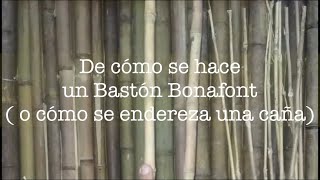 De cómo se hace
un Bastón Bonafont
( o cómo se endereza una caña)